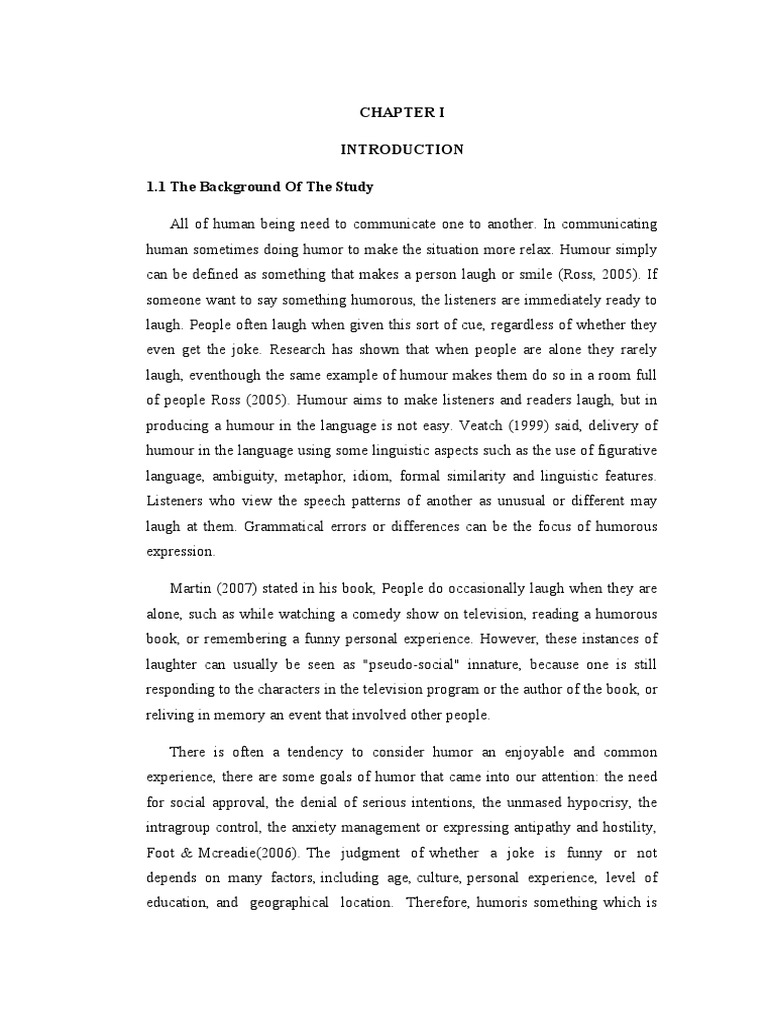 CHAPTER I

INTRODUCTION

1.1 The Background Of The Study

All of human being need to communicate one to another. In communicating human sometimes doing humor to make the situation more relax. Humour simply can be defined as something that makes a person laugh or smile (Ross, 2005). If someone want to say something humorous, the listeners are immediately ready to laugh. People often laugh when given this sort of cue, regardless of whether they even get the joke. Research has shown that when people are alone they rarely laugh, eventhough the same example of humour makes them do so in a room full of people Ross (2005). Humour aims to make listeners and readers laugh, but in producing a humour in the language is not easy. Veatch (1999) said, delivery of humour in the language using some linguistic aspects such as the use of figurative language, ambiguity, metaphor, idiom, formal similarity and linguistic features. Listeners who view the speech patterns of another as unusual or different may laugh at them. Grammatical errors or differences can be the focus of humorous expression.

Martin (2007) stated in his book, People do occasionally laugh when they are alone, such as while watching a comedy show on television, reading a humorous book, or remembering a funny personal experience. However, these instances of laughter can usually be seen as "pseudo-social" innature, because one is still responding to the characters in the television program or the author of the book, or reliving in memory an event that involved other people.

There is often a tendency to consider humor an enjoyable and common experience, there are some goals of humor that came into our attention: the need for social approval, the denial of serious intentions, the unmased hypocrisy, the intragroup control, the anxiety management or expressing antipathy and hostility, Foot & Mcreadie(2006). The judgment of whether a joke is funny or not depends on many factors, including age, culture, personal experience, level of education, and geographical location. Therefore, humoris something which is